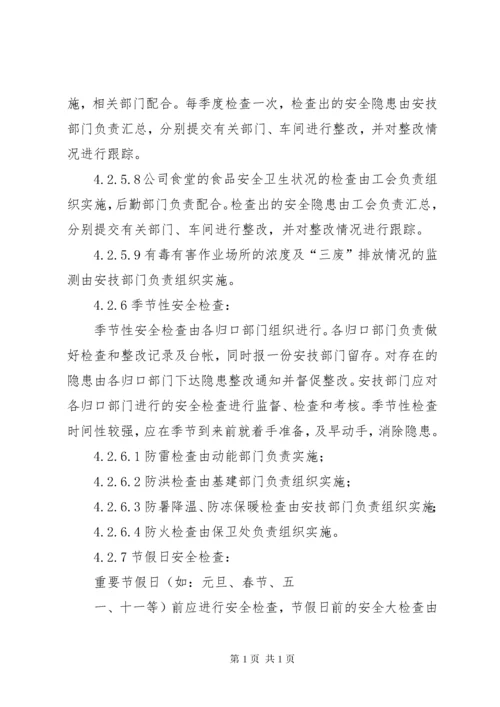 施，相关部门配合。每季度检查一次，检查出的安全隐患由安技部门负责汇总，分别提交有关部门、车间进行整改，并对整改情况进行跟踪。

4.2.5.8公司食堂的食品安全卫生状况的检查由工会负责组织实施，后勤部门负责配合。检查出的安全隐患由工会负责汇总，分别提交有关部门、车间进行整改，并对整改情况进行跟踪。

4.2.5.9有毒有害作业场所的浓度及“三废”排放情况的监测由安技部门负责组织实施。

4.2.6季节性安全检查：

季节性安全检查由各归口部门组织进行。各归口部门负责做好检查和整改记录及台帐，同时报一份安技部门留存。对存在的隐患由各归口部门下达隐患整改通知并督促整改。安技部门应对各归口部门进行的安全检查进行监督、检查和考核。季节性检查时间性较强，应在季节到来前就着手准备，及早动手，消除隐患。

4.2.6.1防雷检查由动能部门负责实施；

4.2.6.2防洪检查由基建部门负责组织实施；

4.2.6.3防暑降温、防冻保暖检查由安技部门负责组织实施；

4.2.6.4防火检查由保卫处负责组织实施。

4.2.7节假日安全检查：

重要节假日（如：元旦、春节、五

一、十一等）前应进行安全检查，节假日前的安全大检查由

第1页 共1页